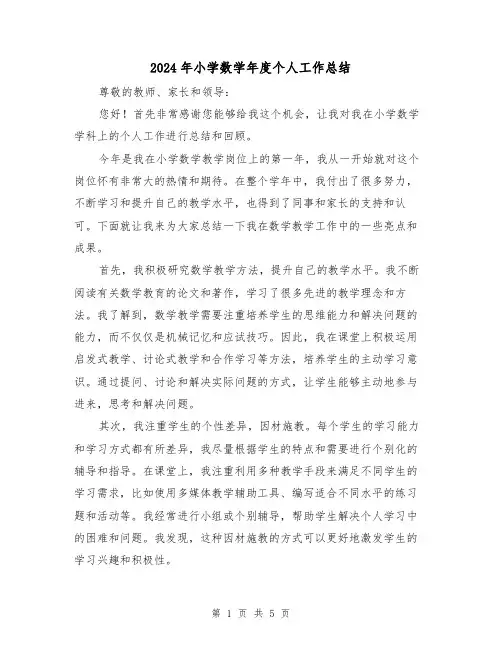 2024年小学数学年度个人工作总结

尊敬的教师、家长和领导：

您好！首先非常感谢您能够给我这个机会，让我对我在小学数学学科上的个人工作进行总结和回顾。

今年是我在小学数学教学岗位上的第一年，我从一开始就对这个岗位怀有非常大的热情和期待。在整个学年中，我付出了很多努力，不断学习和提升自己的教学水平，也得到了同事和家长的支持和认可。下面就让我来为大家总结一下我在数学教学工作中的一些亮点和成果。

首先，我积极研究数学教学方法，提升自己的教学水平。我不断阅读有关数学教育的论文和著作，学习了很多先进的教学理念和方法。我了解到，数学教学需要注重培养学生的思维能力和解决问题的能力，而不仅仅是机械记忆和应试技巧。因此，我在课堂上积极运用启发式教学、讨论式教学和合作学习等方法，培养学生的主动学习意识。通过提问、讨论和解决实际问题的方式，让学生能够主动地参与进来，思考和解决问题。

其次，我注重学生的个性差异，因材施教。每个学生的学习能力和学习方式都有所差异，我尽量根据学生的特点和需要进行个别化的辅导和指导。在课堂上，我注重利用多种教学手段来满足不同学生的学习需求，比如使用多媒体教学辅助工具、编写适合不同水平的练习题和活动等。我经常进行小组或个别辅导，帮助学生解决个人学习中的困难和问题。我发现，这种因材施教的方式可以更好地激发学生的学习兴趣和积极性。

第 1 页 共 5 页